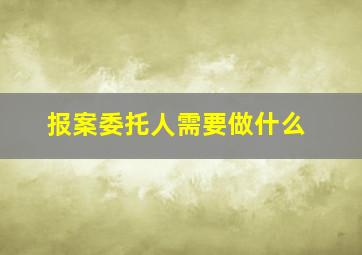 报案委托人需要做什么